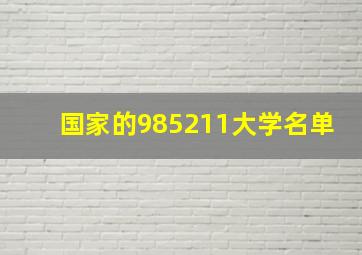 国家的985211大学名单